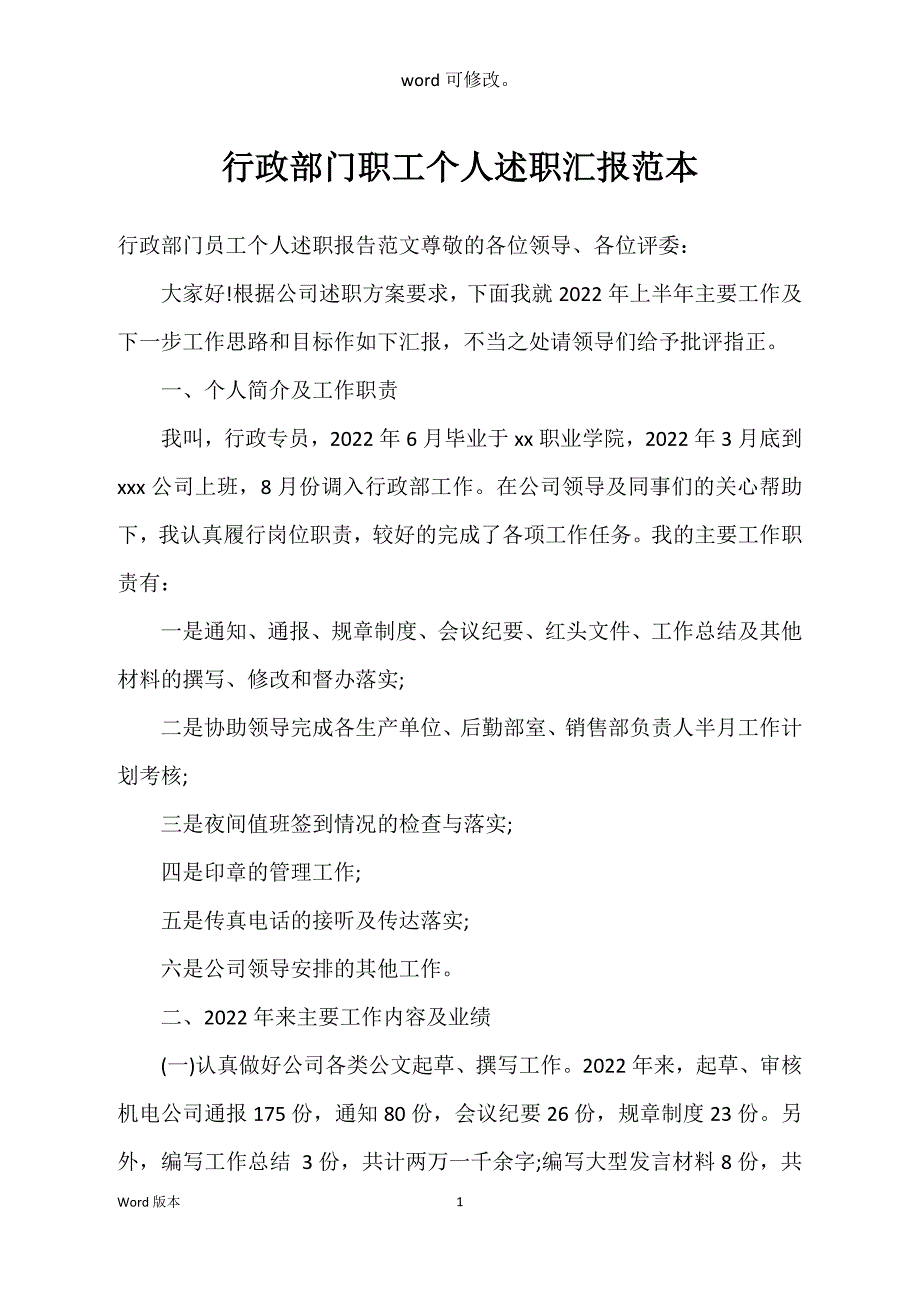 word 可修改。

行政部门职工个人述职汇报范本

行政部门员工个人述职报告范文尊敬的各位领导、各位评委：

大家好!根据公司述职方案要求，下面我就 2022 年上半年主要工作及下一步工作思路和目标作如下汇报，不当之处请领导们给予批评指正。

一、个人简介及工作职责

我叫，行政专员，2022 年 6 月毕业于 xx 职业学院，2022 年 3 月底到 xxx 公司上班，8 月份调入行政部工作。在公司领导及同事们的关心帮助下，我认真履行岗位职责，较好的完成了各项工作任务。我的主要工作职责有：

一是通知、通报、规章制度、会议纪要、红头文件、工作总结及其他材料的撰写、修改和督办落实;

二是协助领导完成各生产单位、后勤部室、销售部负责人半月工作计划考核;

三是夜间值班签到情况的检查与落实;

四是印章的管理工作;

五是传真电话的接听及传达落实;

六是公司领导安排的其他工作。

二、2022 年来主要工作内容及业绩

(一)认真做好公司各类公文起草、撰写工作。2022 年来，起草、审核机电公司通报 175 份，通知 80 份，会议纪要 26 份，规章制度 23 份。另外，编写工作总结 3 份，共计两万一千余字;编写大型发言材料 8 份，共

Word 版本

1